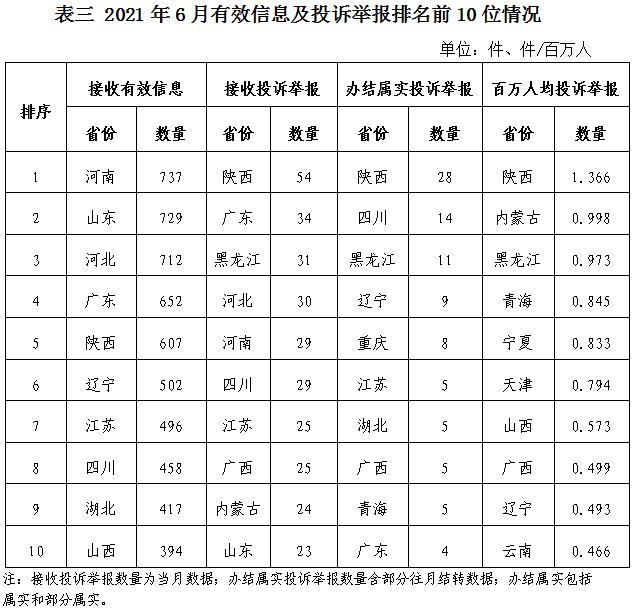 表三 2021 年 6 月有效信息及投诉举报排名前 10 位情况

单位：件、件/百万人

| 排序 | 接收有效信息 | | 接收投诉举报 | | 办结属实投诉举报 | | 百万人均投诉举报 | |
|---|---|---|---|---|---|---|---|---|
| | 省份 | 数量 | 省份 | 数量 | 省份 | 数量 | 省份 | 数量 |
| 1 | 河南 | 737 | 陕西 | 54 | 陕西 | 28 | 陕西 | 1.366 |
| 2 | 山东 | 729 | 广东 | 34 | 四川 | 14 | 内蒙古 | 0.998 |
| 3 | 河北 | 712 | 黑龙江 | 31 | 黑龙江 | 11 | 黑龙江 | 0.973 |
| 4 | 广东 | 652 | 河北 | 30 | 辽宁 | 9 | 青海 | 0.845 |
| 5 | 陕西 | 607 | 河南 | 29 | 重庆 | 8 | 宁夏 | 0.833 |
| 6 | 辽宁 | 502 | 四川 | 29 | 江苏 | 5 | 天津 | 0.794 |
| 7 | 江苏 | 496 | 江苏 | 25 | 湖北 | 5 | 山西 | 0.573 |
| 8 | 四川 | 458 | 广西 | 25 | 广西 | 5 | 广西 | 0.499 |
| 9 | 湖北 | 417 | 内蒙古 | 24 | 青海 | 5 | 辽宁 | 0.493 |
| 10 | 山西 | 394 | 山东 | 23 | 广东 | 4 | 云南 | 0.466 |

注：接收投诉举报数量为当月数据；办结属实投诉举报数量含部分往月结转数据；办结属实包括属实和部分属实。